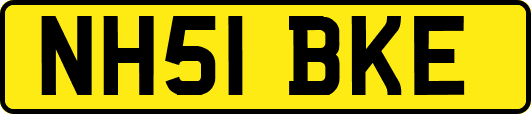 NH51 BKE